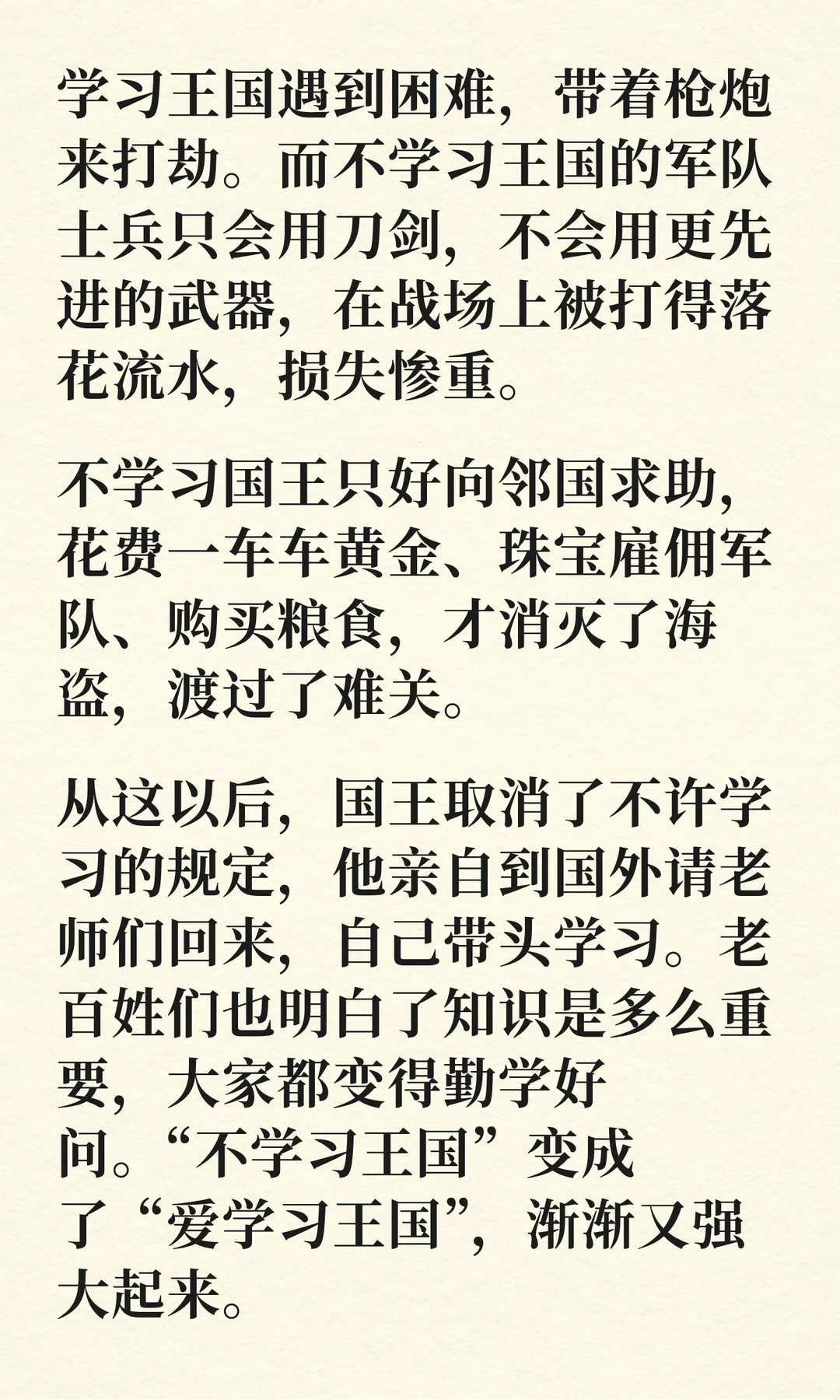 学习王国遇到困难，带着枪炮来打劫。而不学习王国的军队士兵只会用刀剑，不会用更先进的武器，在战场上被打得落花流水，损失惨重。

不学习国王只好向邻国求助，花费一车车黄金、珠宝雇佣军队、购买粮食，才消灭了海盗，渡过了难关。

从这以后，国王取消了不许学习的规定，他亲自到国外请老师们回来，自己带头学习。老百姓们也明白了知识是多么重要，大家都变得勤学好问。“不学习王国”变成了“爱学习王国”，渐渐又强大起来。